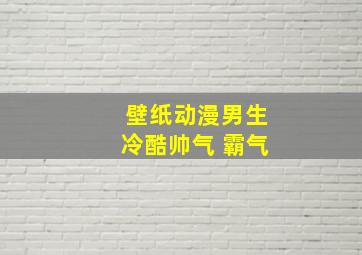 壁纸动漫男生
冷酷帅气 霸气